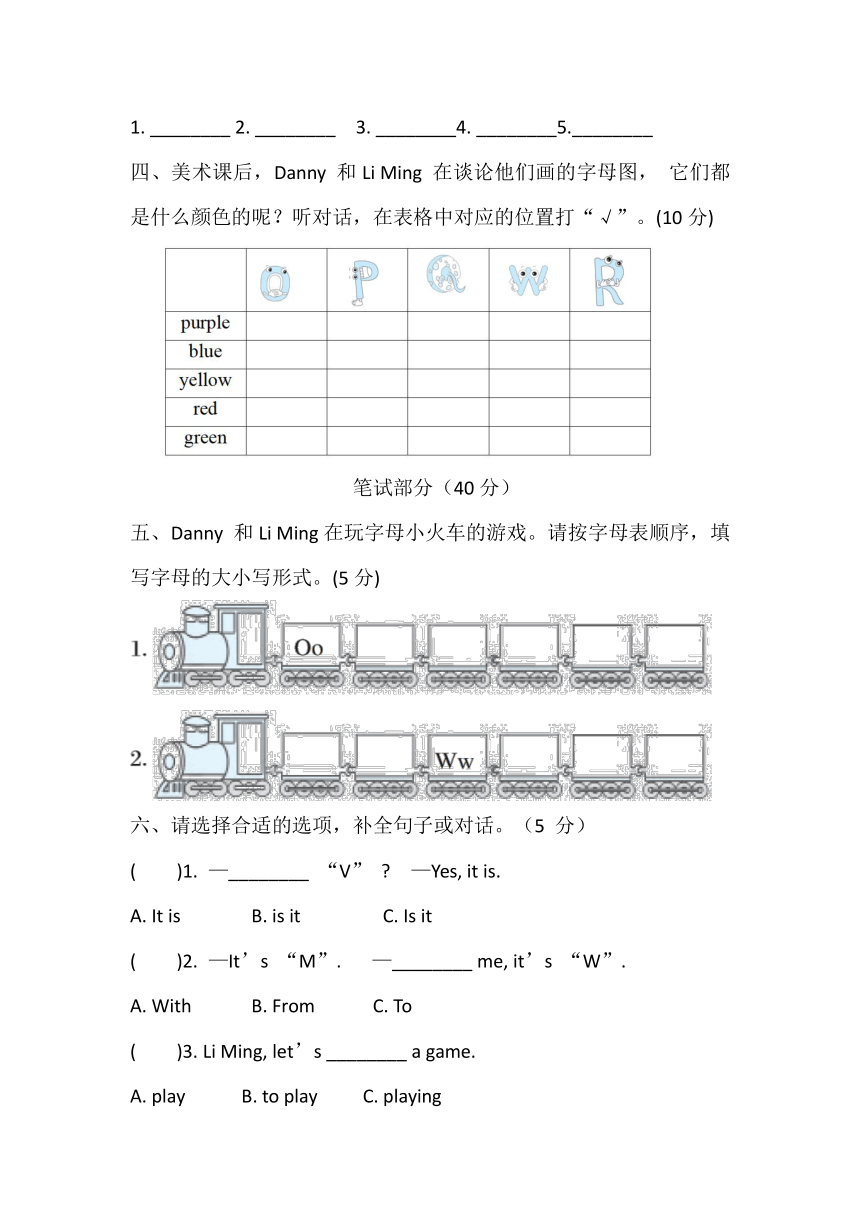 1. ________ 2. ________ 3. ________4. ________5.________

四、美术课后，Danny 和 Li Ming 在谈论他们画的字母图， 它们都是什么颜色的呢？听对话，在表格中对应的位置打“√”。(10 分)

| | O | P | Q | W | R |
|---|---|---|---|---|---|
| purple | | | | | |
| blue | | | | | |
| yellow | | | | | |
| red | | | | | |
| green | | | | | |

笔试部分（40 分）

五、Danny 和 Li Ming 在玩字母小火车的游戏。请按字母表顺序，填写字母的大小写形式。(5 分)

1. Oo

2. Ww

六、请选择合适的选项，补全句子或对话。（5 分）

( )1. —________ “V” ? —Yes, it is.

A. It is B. is it C. Is it

( )2. —It’s “M”. —________ me, it’s “W”.

A. With B. From C. To

( )3. Li Ming, let’s ________ a game.

A. play B. to play C. playing